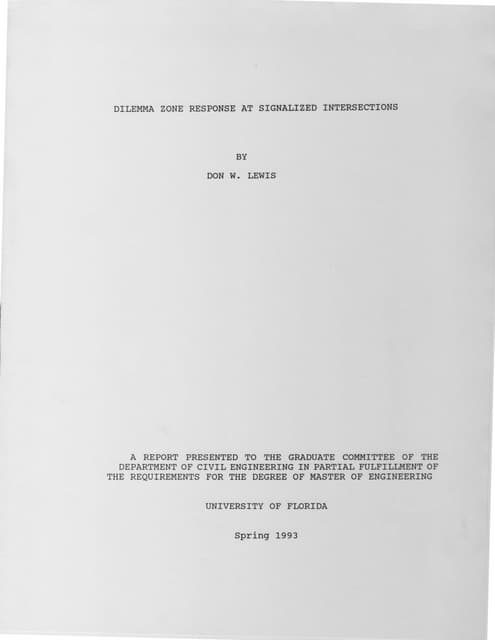 DILEMMA ZONE RESPONSE AT SIGNALIZED INTERSECTIONS

BY

DON W. LEWIS

A REPORT PRESENTED TO THE GRADUATE COMMITTEE OF THE DEPARTMENT OF CIVIL ENGINEERING IN PARTIAL FULFILLMENT OF THE REQUIREMENTS FOR THE DEGREE OF MASTER OF ENGINEERING

UNIVERSITY OF FLORIDA

Spring 1993